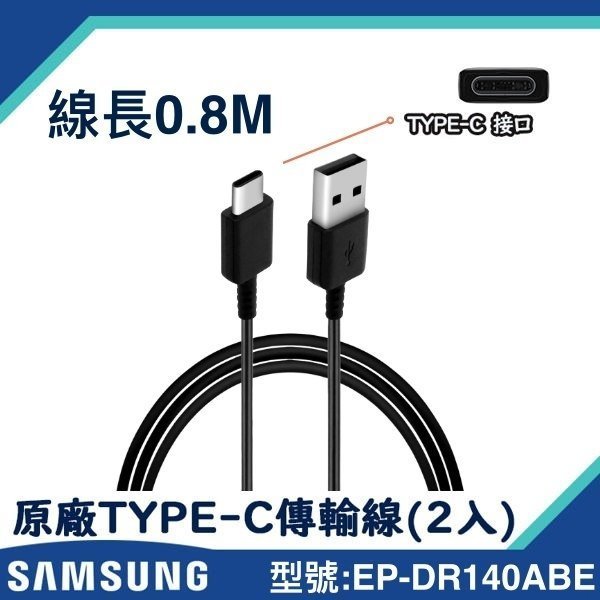 線長0.8M

TYPE-C 接口

原廠TYPE-C傳輸線(2入)

SAMSUNG

型號:EP-DR140ABE